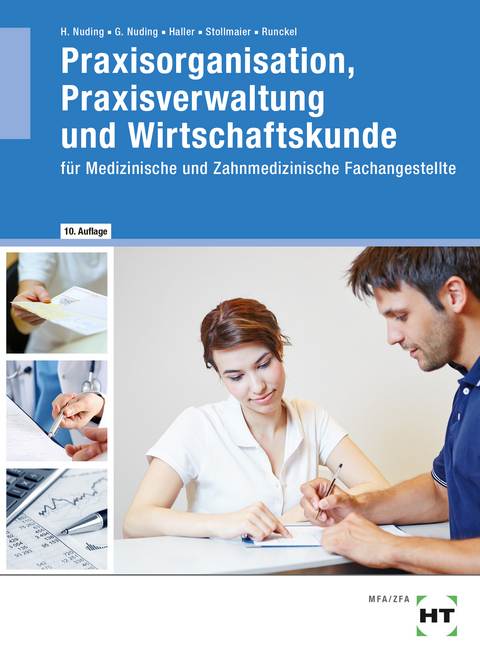 H. Nuding ▪ G. Nuding ▪ Haller ▪ Stollmaier ▪ Runckel

Praxisorganisation, Praxisverwaltung und Wirtschaftskunde

für Medizinische und Zahnmedizinische Fachangestellte

10. Auflage

MFA/ZFA

HT